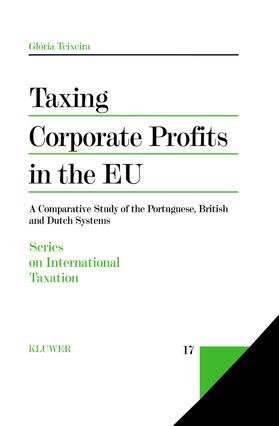 Glória Teixeira

Taxing Corporate Profits in the EU

A Comparative Study of the Portuguese, British and Dutch Systems

Series on International Taxation

KLUWER

17